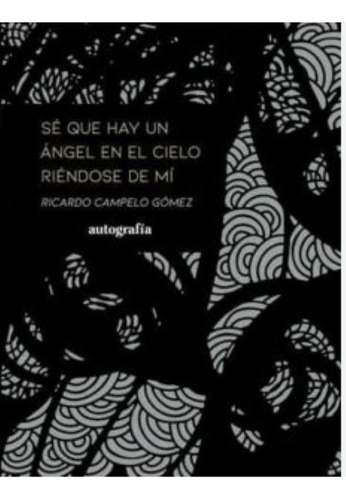 SÉ QUE HAY UN ÁNGEL EN EL CIELO RIÉNDOSE DE MÍ

RICARDO CAMPELO GÓMEZ

autografía